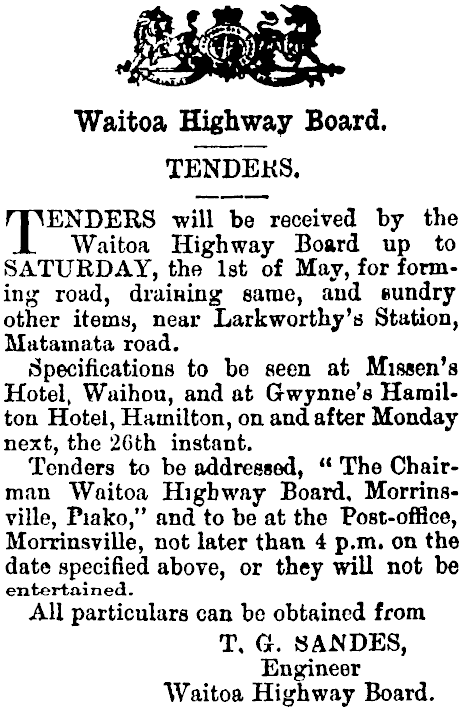 Waitoa Highway Board.

TENDERS.

TENDERS will be received by the Waitoa Highway Board up to SATURDAY, the 1st of May, for forming road, draining same, and sundry other items, near Larkworthy's Station, Matamata road.

Specifications to be seen at Missen's Hotel, Waihou, and at Gwynne's Hamilton Hotel, Hamilton, on and after Monday next, the 26th instant.

Tenders to be addressed, "The Chairman Waitoa Highway Board, Morrinsville, Piako," and to be at the Post-office, Morrinsville, not later than 4 p.m. on the date specified above, or they will not be entertained.

All particulars can be obtained from

T. G. SANDES,
Engineer
Waitoa Highway Board.